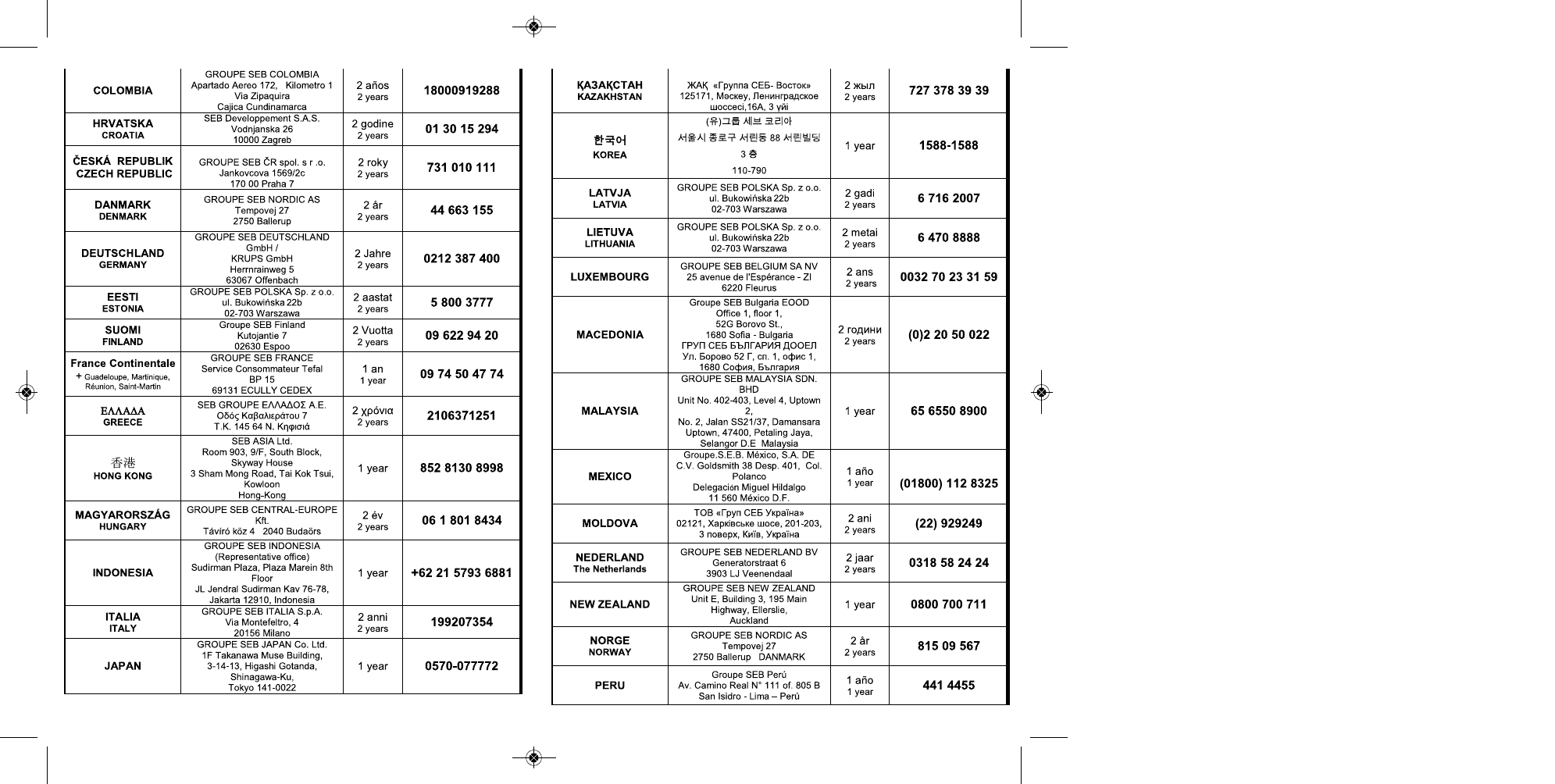 | | | | |
|---|---|---|---|
| COLOMBIA | GROUPE SEB COLOMBIA Apartado Aereo 172, Kilometro 1 Via Zipaquira Cajica Cundinamarca | 2 años 2 years | 18000919288 |
| HRVATSKA CROATIA | SEB Developpement S.A.S. Vodnjanska 26 10000 Zagreb | 2 godine 2 years | 01 30 15 294 |
| ČESKÁ REPUBLIK CZECH REPUBLIC | GROUPE SEB ČR spol. s r .o. Jankovcova 1569/2c 170 00 Praha 7 | 2 roky 2 years | 731 010 111 |
| DANMARK DENMARK | GROUPE SEB NORDIC AS Tempovej 27 2750 Ballerup | 2 år 2 years | 44 663 155 |
| DEUTSCHLAND GERMANY | GROUPE SEB DEUTSCHLAND GmbH / KRUPS GmbH Herrnrainweg 5 63067 Offenbach | 2 Jahre 2 years | 0212 387 400 |
| EESTI ESTONIA | GROUPE SEB POLSKA Sp. z o.o. ul. Bukowińska 22b 02-703 Warszawa | 2 aastat 2 years | 5 800 3777 |
| SUOMI FINLAND | Groupe SEB Finland Kutojantie 7 02630 Espoo | 2 Vuotta 2 years | 09 622 94 20 |
| France Continentale + Guadeloupe, Martinique, Réunion, Saint-Martin | GROUPE SEB FRANCE Service Consommateur Tefal BP 15 69131 ECULLY CEDEX | 1 an 1 year | 09 74 50 47 74 |
| ΕΛΛΑΔΑ GREECE | SEB GROUPE ΕΛΛΑΔΟΣ Α.Ε. Οδός Καβαλιεράτου 7 Τ.Κ. 145 64 Ν. Κηφισιά | 2 χρόνια 2 years | 2106371251 |
| 香港 HONG KONG | SEB ASIA Ltd. Room 903, 9/F, South Block, Skyway House 3 Sham Mong Road, Tai Kok Tsui, Kowloon Hong-Kong | 1 year | 852 8130 8998 |
| MAGYARORSZÁG HUNGARY | GROUPE SEB CENTRAL-EUROPE Kft. Távíró köz 4 2040 Budaörs | 2 év 2 years | 06 1 801 8434 |
| INDONESIA | GROUPE SEB INDONESIA (Representative office) Sudirman Plaza, Plaza Marein 8th Floor JL Jendral Sudirman Kav 76-78, Jakarta 12910, Indonesia | 1 year | +62 21 5793 6881 |
| ITALIA ITALY | GROUPE SEB ITALIA S.p.A. Via Montefeltro, 4 20156 Milano | 2 anni 2 years | 199207354 |
| JAPAN | GROUPE SEB JAPAN Co. Ltd. 1F Takanawa Muse Building, 3-14-13, Higashi Gotanda, Shinagawa-Ku, Tokyo 141-0022 | 1 year | 0570-077772 |

| | | | |
|---|---|---|---|
| ҚАЗАҚСТАН KAZAKHSTAN | ЖАҚ «Группа СЕБ- Восток» 125171, Мәскеу, Ленинградское шоссесі,16А, 3 үйі | 2 жыл 2 years | 727 378 39 39 |
| 한국어 KOREA | (유)그룹 세브 코리아 서울시 종로구 서린동 88 서린빌딩 3 층 110-790 | 1 year | 1588-1588 |
| LATVJA LATVIA | GROUPE SEB POLSKA Sp. z o.o. ul. Bukowińska 22b 02-703 Warszawa | 2 gadi 2 years | 6 716 2007 |
| LIETUVA LITHUANIA | GROUPE SEB POLSKA Sp. z o.o. ul. Bukowińska 22b 02-703 Warszawa | 2 metai 2 years | 6 470 8888 |
| LUXEMBOURG | GROUPE SEB BELGIUM SA NV 25 avenue de l'Espérance - ZI 6220 Fleurus | 2 ans 2 years | 0032 70 23 31 59 |
| MACEDONIA | Groupe SEB Bulgaria EOOD Office 1, floor 1, 52G Borovo St., 1680 Sofia - Bulgaria ГРУП СЕБ БЪЛГАРИЯ ДООЕЛ Ул. Борово 52 Г, сп. 1, офис 1, 1680 София, България | 2 години 2 years | (0)2 20 50 022 |
| MALAYSIA | GROUPE SEB MALAYSIA SDN. BHD Unit No. 402-403, Level 4, Uptown 2, No. 2, Jalan SS21/37, Damansara Uptown, 47400, Petaling Jaya, Selangor D.E Malaysia | 1 year | 65 6550 8900 |
| MEXICO | Groupe.S.E.B. México, S.A. DE C.V. Goldsmith 38 Desp. 401, Col. Polanco Delegacion Miguel Hildalgo 11 560 México D.F. | 1 año 1 year | (01800) 112 8325 |
| MOLDOVA | ТОВ «Груп СЕБ Україна» 02121, Харківське шосе, 201-203, 3 поверх, Київ, Україна | 2 ani 2 years | (22) 929249 |
| NEDERLAND The Netherlands | GROUPE SEB NEDERLAND BV Generatorstraat 6 3903 LJ Veenendaal | 2 jaar 2 years | 0318 58 24 24 |
| NEW ZEALAND | GROUPE SEB NEW ZEALAND Unit E, Building 3, 195 Main Highway, Ellerslie, Auckland | 1 year | 0800 700 711 |
| NORGE NORWAY | GROUPE SEB NORDIC AS Tempovej 27 2750 Ballerup DANMARK | 2 år 2 years | 815 09 567 |
| PERU | Groupe SEB Perú Av. Camino Real N° 111 of. 805 B San Isidro - Lima – Perú | 1 año 1 year | 441 4455 |